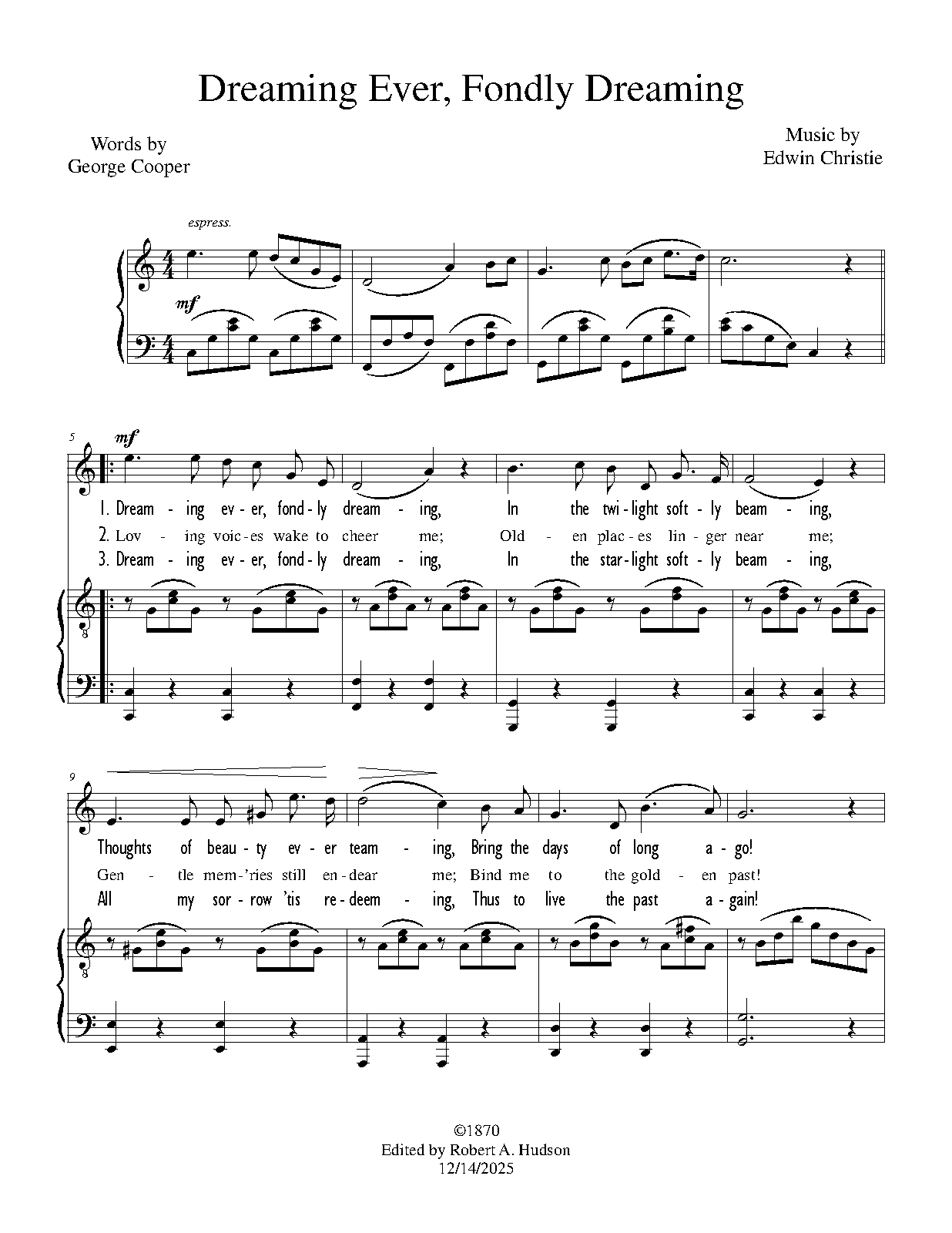 Dreaming Ever, Fondly Dreaming

Words by
George Cooper

Music by
Edwin Christie

espress.

mf

5

mf

1. Dream - ing ev - er, fond - ly dream - ing, In the twi - light soft - ly beam - ing,

2. Lov - ing voic - es wake to cheer me; Old - en plac - es lin - ger near me;

3. Dream - ing ev - er, fond - ly dream - ing, In the star - light soft - ly beam - ing,

9

Thoughts of beau - ty ev - er team - ing, Bring the days of long a - go!

Gen - tle mem - 'ries still en - dear me; Bind me to the gold - en past!

All my sor - row 'tis re - deem - ing, Thus to live the past a - gain!

©1870
Edited by Robert A. Hudson
12/14/2025